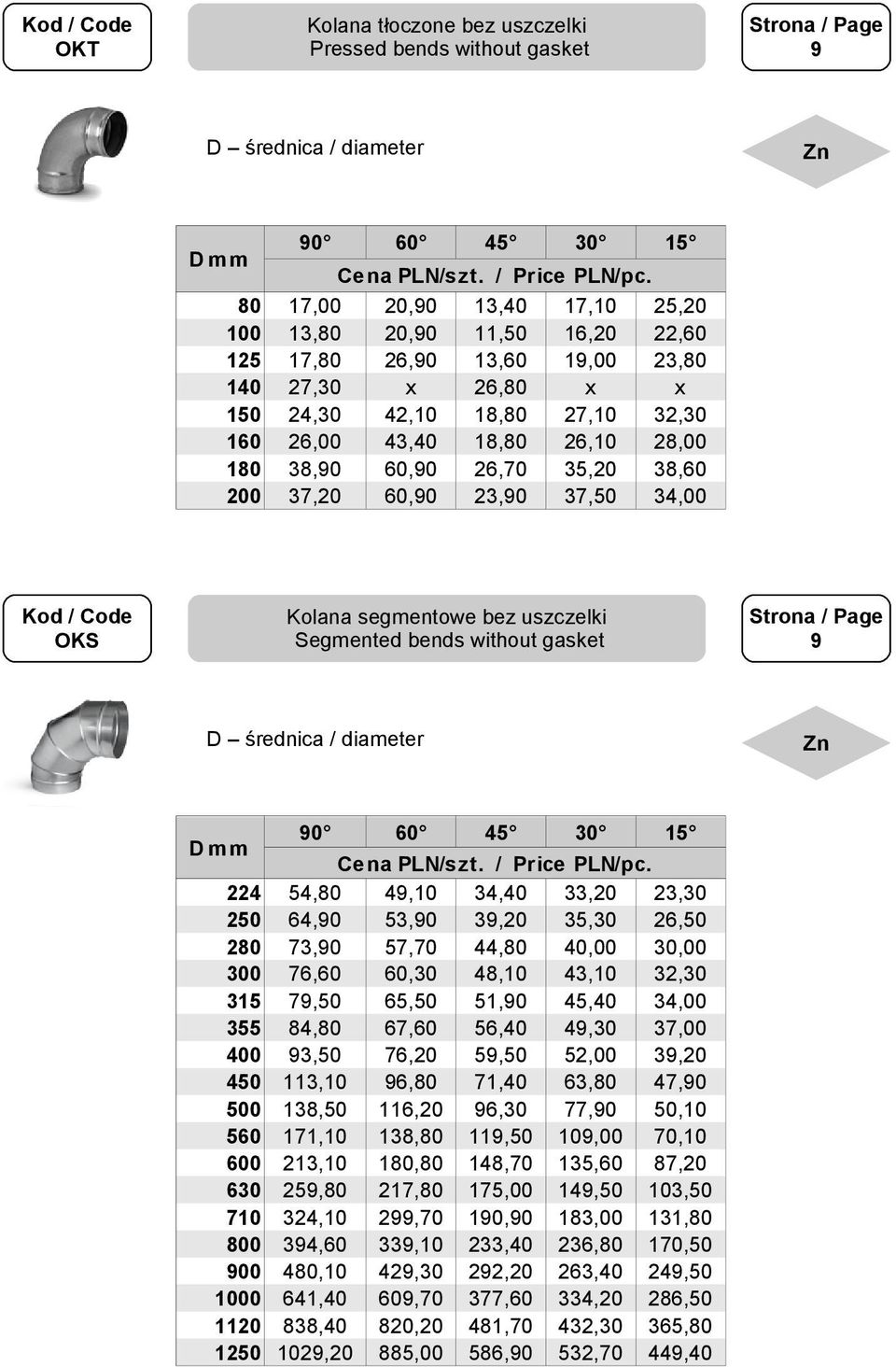 Kod / Code
OKT

Kolana tłoczone bez uszczelki
Pressed bends without gasket

Strona / Page
9

D – średnica / diameter

Zn

| D mm | 90° | 60° | 45° | 30° | 15° |
|---|---|---|---|---|---|
| | Cena PLN/szt. / Price PLN/pc. | | | | |
| 80 | 17,00 | 20,90 | 13,40 | 17,10 | 25,20 |
| 100 | 13,80 | 20,90 | 11,50 | 16,20 | 22,60 |
| 125 | 17,80 | 26,90 | 13,60 | 19,00 | 23,80 |
| 140 | 27,30 | x | 26,80 | x | x |
| 150 | 24,30 | 42,10 | 18,80 | 27,10 | 32,30 |
| 160 | 26,00 | 43,40 | 18,80 | 26,10 | 28,00 |
| 180 | 38,90 | 60,90 | 26,70 | 35,20 | 38,60 |
| 200 | 37,20 | 60,90 | 23,90 | 37,50 | 34,00 |

Kod / Code
OKS

Kolana segmentowe bez uszczelki
Segmented bends without gasket

Strona / Page
9

D – średnica / diameter

Zn

| D mm | 90° | 60° | 45° | 30° | 15° |
|---|---|---|---|---|---|
| | Cena PLN/szt. / Price PLN/pc. | | | | |
| 224 | 54,80 | 49,10 | 34,40 | 33,20 | 23,30 |
| 250 | 64,90 | 53,90 | 39,20 | 35,30 | 26,50 |
| 280 | 73,90 | 57,70 | 44,80 | 40,00 | 30,00 |
| 300 | 76,60 | 60,30 | 48,10 | 43,10 | 32,30 |
| 315 | 79,50 | 65,50 | 51,90 | 45,40 | 34,00 |
| 355 | 84,80 | 67,60 | 56,40 | 49,30 | 37,00 |
| 400 | 93,50 | 76,20 | 59,50 | 52,00 | 39,20 |
| 450 | 113,10 | 96,80 | 71,40 | 63,80 | 47,90 |
| 500 | 138,50 | 116,20 | 96,30 | 77,90 | 50,10 |
| 560 | 171,10 | 138,80 | 119,50 | 109,00 | 70,10 |
| 600 | 213,10 | 180,80 | 148,70 | 135,60 | 87,20 |
| 630 | 259,80 | 217,80 | 175,00 | 149,50 | 103,50 |
| 710 | 324,10 | 299,70 | 190,90 | 183,00 | 131,80 |
| 800 | 394,60 | 339,10 | 233,40 | 236,80 | 170,50 |
| 900 | 480,10 | 429,30 | 292,20 | 263,40 | 249,50 |
| 1000 | 641,40 | 609,70 | 377,60 | 334,20 | 286,50 |
| 1120 | 838,40 | 820,20 | 481,70 | 432,30 | 365,80 |
| 1250 | 1029,20 | 885,00 | 586,90 | 532,70 | 449,40 |